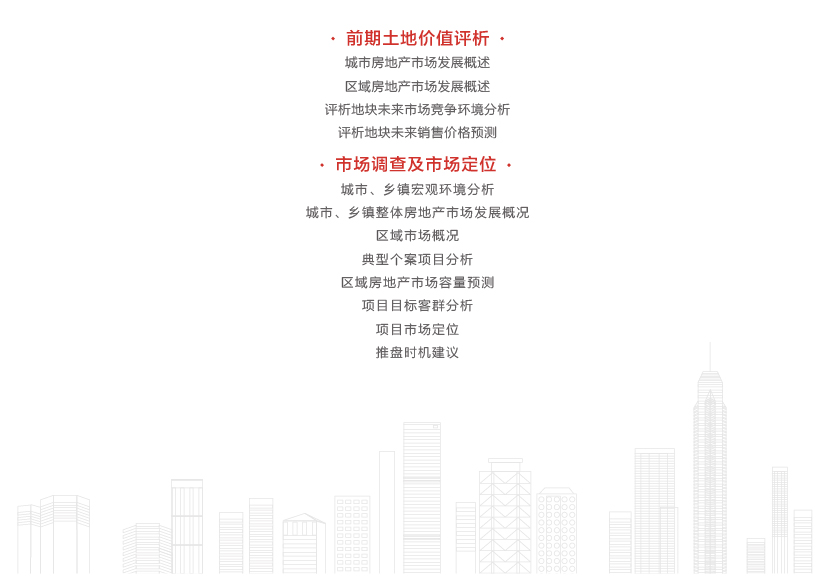 · 前期土地价值评析 ·

城市房地产市场发展概述

区域房地产市场发展概述

评析地块未来市场竞争环境分析

评析地块未来销售价格预测

· 市场调查及市场定位 ·

城市、乡镇宏观环境分析

城市、乡镇整体房地产市场发展概况

区域市场概况

典型个案项目分析

区域房地产市场容量预测

项目目标客群分析

项目市场定位

推盘时机建议